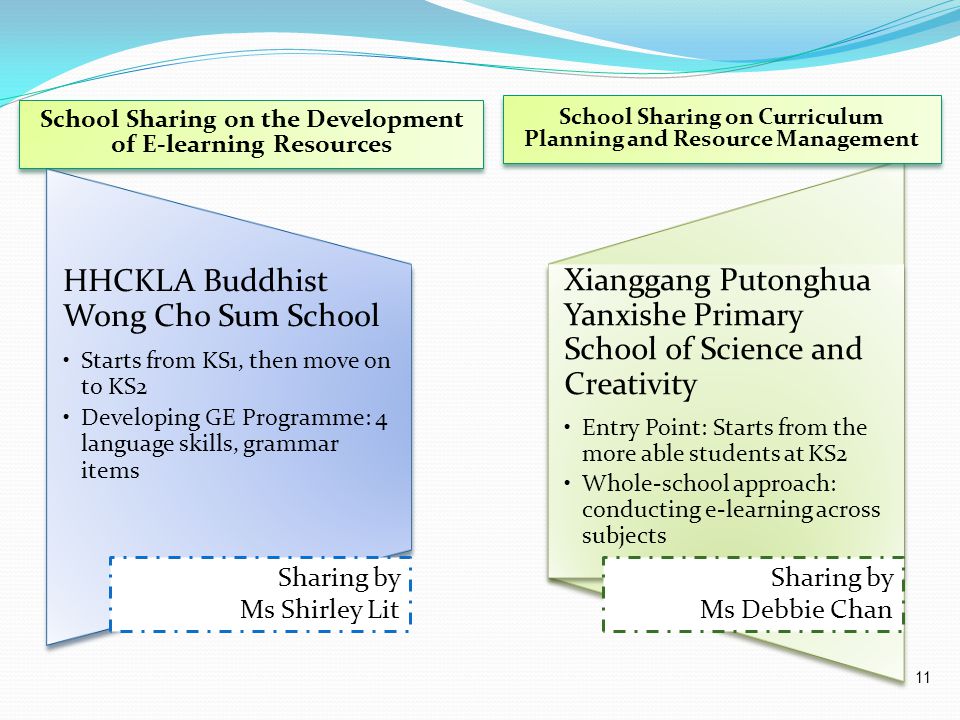 School Sharing on the Development of E-learning Resources

HHCKLA Buddhist Wong Cho Sum School

• Starts from KS1, then move on to KS2
• Developing GE Programme: 4 language skills, grammar items

Sharing by
Ms Shirley Lit

School Sharing on Curriculum Planning and Resource Management

Xianggang Putonghua Yanxishe Primary School of Science and Creativity

• Entry Point: Starts from the more able students at KS2
• Whole-school approach: conducting e-learning across subjects

Sharing by
Ms Debbie Chan

11